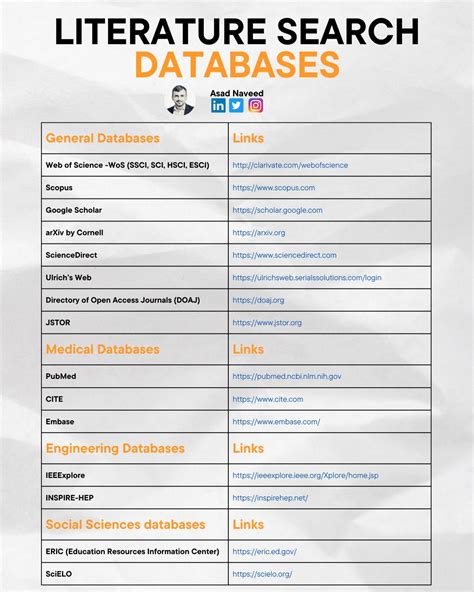 LITERATURE SEARCH
DATABASES

Asad Naveed

| General Databases | Links |
|---|---|
| Web of Science -WoS (SSCI, SCI, HSCI, ESCI) | http://clarivate.com/webofscience |
| Scopus | https://www.scopus.com |
| Google Scholar | https://scholar.google.com |
| arXiv by Cornell | https://arxiv.org |
| ScienceDirect | https://www.sciencedirect.com |
| Ulrich's Web | https://ulrichsweb.serialssolutions.com/login |
| Directory of Open Access Journals (DOAJ) | https://doaj.org |
| JSTOR | https://www.jstor.org |
| Medical Databases | Links |
| PubMed | https://pubmed.ncbi.nlm.nih.gov |
| CITE | https://www.cite.com |
| Embase | https://www.embase.com/ |
| Engineering Databases | Links |
| IEEExplore | https://ieeexplore.ieee.org/Xplore/home.jsp |
| INSPIRE-HEP | https://inspirehep.net/ |
| Social Sciences databases | Links |
| ERIC (Education Resources Information Center) | https://eric.ed.gov/ |
| SciELO | https://scielo.org/ |